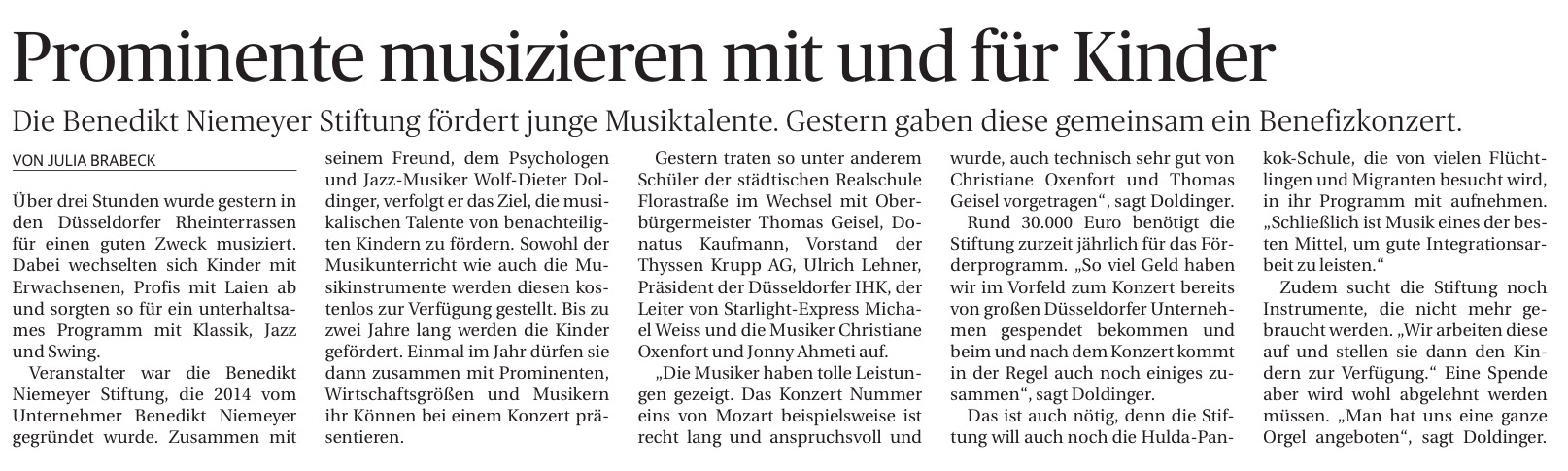 Prominente musizieren mit und für Kinder

Die Benedikt Niemeyer Stiftung fördert junge Musiktalente. Gestern gaben diese gemeinsam ein Benefizkonzert.

VON JULIA BRABECK

Über drei Stunden wurde gestern in den Düsseldorfer Rheinterrassen für einen guten Zweck musiziert. Dabei wechselten sich Kinder mit Erwachsenen, Profis mit Laien ab und sorgten so für ein unterhaltsames Programm mit Klassik, Jazz und Swing.

Veranstalter war die Benedikt Niemeyer Stiftung, die 2014 vom Unternehmer Benedikt Niemeyer gegründet wurde. Zusammen mit seinem Freund, dem Psychologen und Jazz-Musiker Wolf-Dieter Doldinger, verfolgt er das Ziel, die musikalischen Talente von benachteiligten Kindern zu fördern. Sowohl der Musikunterricht wie auch die Musikinstrumente werden diesen kostenlos zur Verfügung gestellt. Bis zu zwei Jahre lang werden die Kinder gefördert. Einmal im Jahr dürfen sie dann zusammen mit Prominenten, Wirtschaftsgrößen und Musikern ihr Können bei einem Konzert präsentieren.

Gestern traten so unter anderem Schüler der städtischen Realschule Florastraße im Wechsel mit Oberbürgermeister Thomas Geisel, Donatus Kaufmann, Vorstand der Thyssen Krupp AG, Ulrich Lehner, Präsident der Düsseldorfer IHK, der Leiter von Starlight-Express Michael Weiss und die Musiker Christiane Oxenfort und Jonny Ahmeti auf.

„Die Musiker haben tolle Leistungen gezeigt. Das Konzert Nummer eins von Mozart beispielsweise ist recht lang und anspruchsvoll und wurde, auch technisch sehr gut von Christiane Oxenfort und Thomas Geisel vorgetragen“, sagt Doldinger.

Rund 30.000 Euro benötigt die Stiftung zurzeit jährlich für das Förderprogramm. „So viel Geld haben wir im Vorfeld zum Konzert bereits von großen Düsseldorfer Unternehmen gespendet bekommen und beim und nach dem Konzert kommt in der Regel auch noch einiges zusammen“, sagt Doldinger.

Das ist auch nötig, denn die Stiftung will auch noch die Hulda-Pankok-Schule, die von vielen Flüchtlingen und Migranten besucht wird, in ihr Programm mit aufnehmen. „Schließlich ist Musik eines der besten Mittel, um gute Integrationsarbeit zu leisten.“

Zudem sucht die Stiftung noch Instrumente, die nicht mehr gebraucht werden. „Wir arbeiten diese auf und stellen sie dann den Kindern zur Verfügung.“ Eine Spende aber wird wohl abgelehnt werden müssen. „Man hat uns eine ganze Orgel angeboten“, sagt Doldinger.